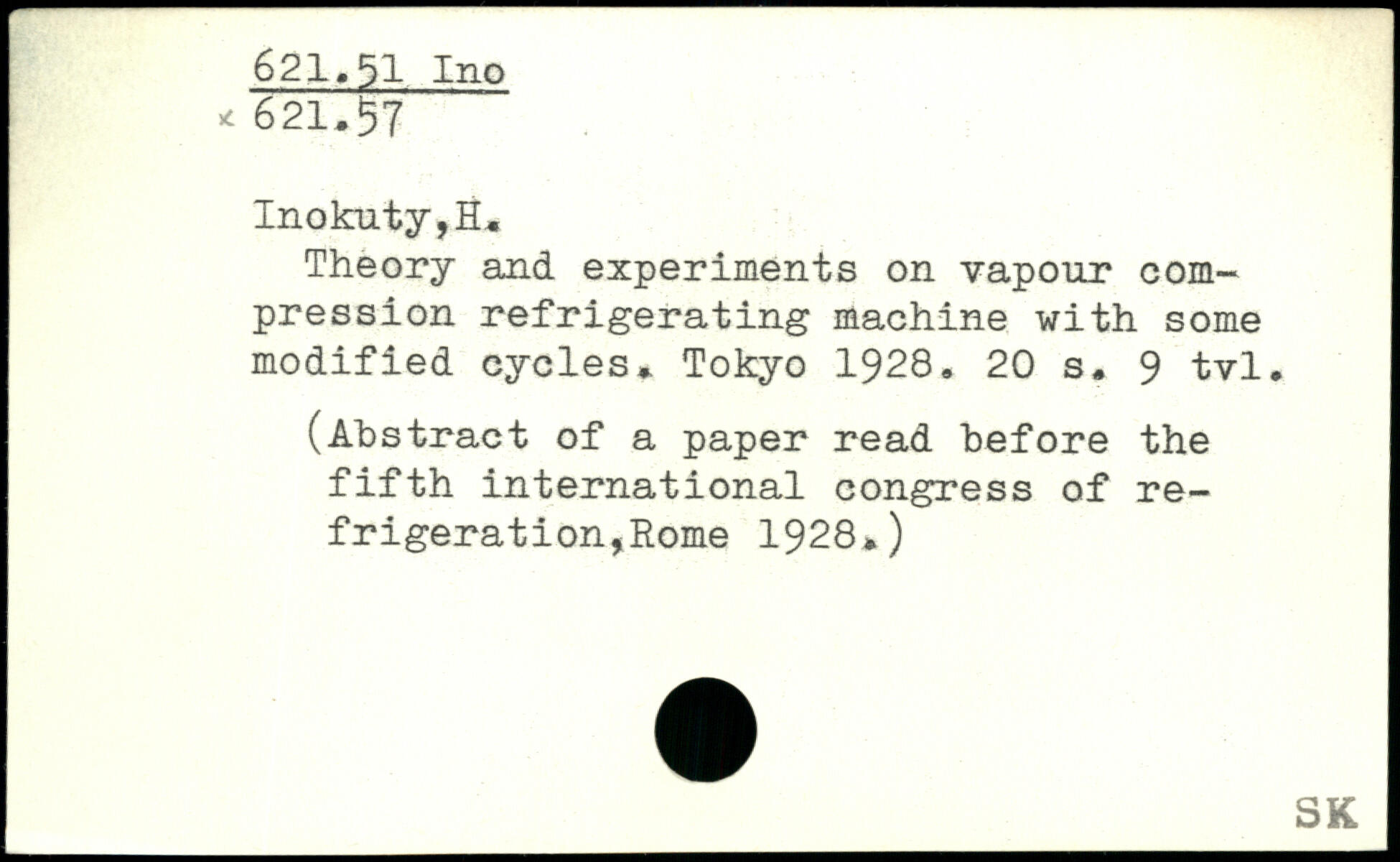 621.51 Ino
x 621.57

Inokuty,H.

Theory and experiments on vapour compression refrigerating machine with some modified cycles. Tokyo 1928. 20 s. 9 tvl.

(Abstract of a paper read before the fifth international congress of refrigeration,Rome 1928.)

SK